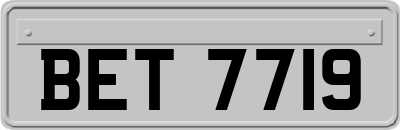 BET 7719